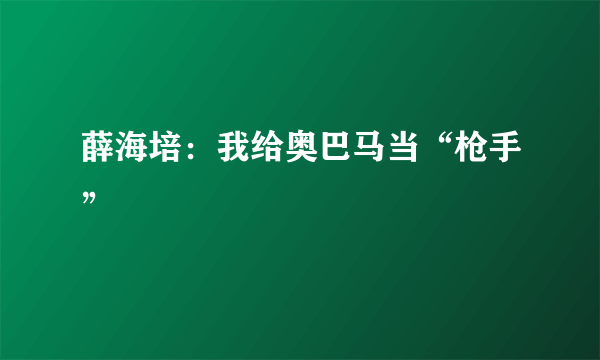 薛海培：我给奥巴马当“枪手”